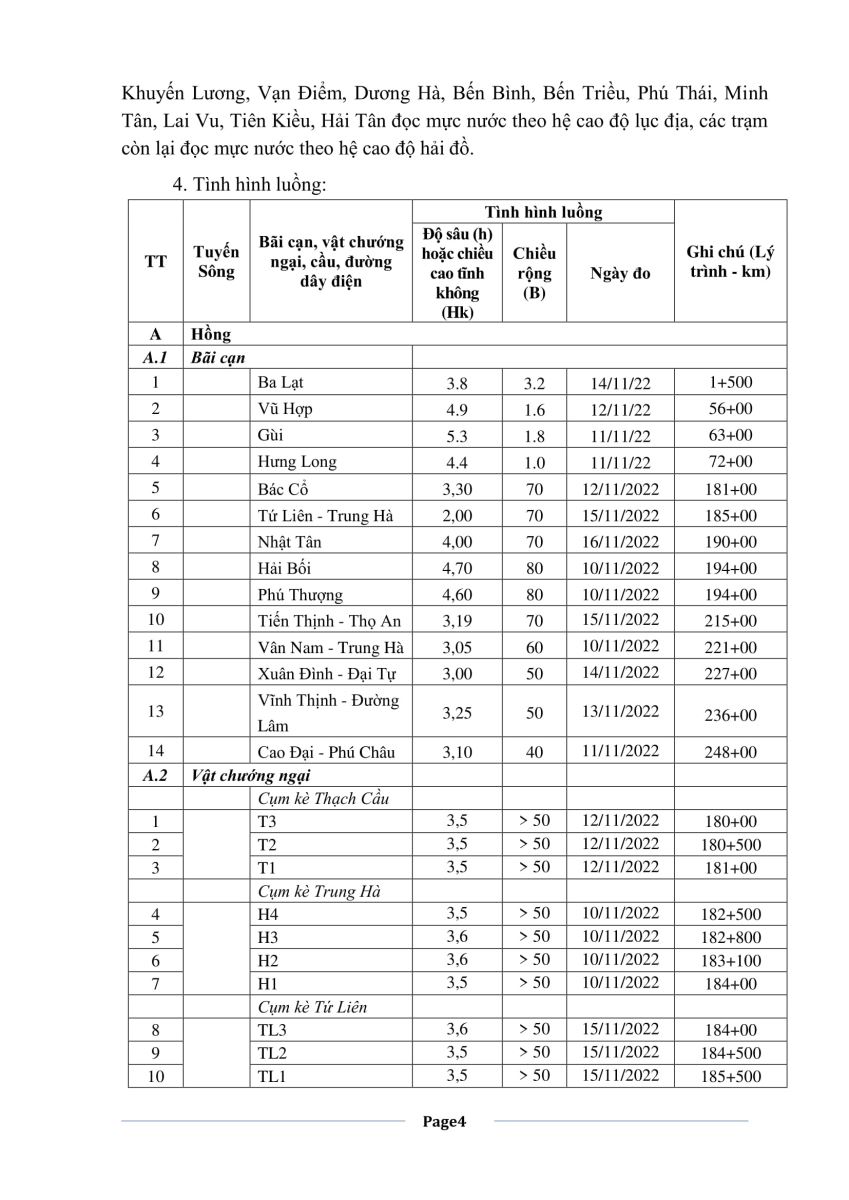 Khuyến Lương, Vạn Điểm, Dương Hà, Bến Bình, Bến Triều, Phú Thái, Minh Tân, Lai Vu, Tiên Kiều, Hải Tân đọc mực nước theo hệ cao độ lục địa, các trạm còn lại đọc mực nước theo hệ cao độ hải đồ.

4. Tình hình luồng:

| TT | Tuyến Sông | Bãi cạn, vật chướng ngại, cầu, đường dây điện | Tình hình luồng: Độ sâu (h) hoặc chiều cao tĩnh không (Hk) | Tình hình luồng: Chiều rộng (B) | Tình hình luồng: Ngày đo | Ghi chú (Lý trình - km) |
|---|---|---|---|---|---|---|
| A | Hồng | | | | | |
| A.1 | Bãi cạn | | | | | |
| 1 | | Ba Lạt | 3.8 | 3.2 | 14/11/22 | 1+500 |
| 2 | | Vũ Hợp | 4.9 | 1.6 | 12/11/22 | 56+00 |
| 3 | | Gùi | 5.3 | 1.8 | 11/11/22 | 63+00 |
| 4 | | Hưng Long | 4.4 | 1.0 | 11/11/22 | 72+00 |
| 5 | | Bác Cổ | 3,30 | 70 | 12/11/2022 | 181+00 |
| 6 | | Tứ Liên - Trung Hà | 2,00 | 70 | 15/11/2022 | 185+00 |
| 7 | | Nhật Tân | 4,00 | 70 | 16/11/2022 | 190+00 |
| 8 | | Hải Bối | 4,70 | 80 | 10/11/2022 | 194+00 |
| 9 | | Phú Thượng | 4,60 | 80 | 10/11/2022 | 194+00 |
| 10 | | Tiến Thịnh - Thọ An | 3,19 | 70 | 15/11/2022 | 215+00 |
| 11 | | Vân Nam - Trung Hà | 3,05 | 60 | 10/11/2022 | 221+00 |
| 12 | | Xuân Đình - Đại Tự | 3,00 | 50 | 14/11/2022 | 227+00 |
| 13 | | Vĩnh Thịnh - Đường Lâm | 3,25 | 50 | 13/11/2022 | 236+00 |
| 14 | | Cao Đại - Phú Châu | 3,10 | 40 | 11/11/2022 | 248+00 |
| A.2 | Vật chướng ngại | | | | | |
| | | Cụm kè Thạch Cầu | | | | |
| 1 | | T3 | 3,5 | > 50 | 12/11/2022 | 180+00 |
| 2 | | T2 | 3,5 | > 50 | 12/11/2022 | 180+500 |
| 3 | | T1 | 3,5 | > 50 | 12/11/2022 | 181+00 |
| | | Cụm kè Trung Hà | | | | |
| 4 | | H4 | 3,5 | > 50 | 10/11/2022 | 182+500 |
| 5 | | H3 | 3,6 | > 50 | 10/11/2022 | 182+800 |
| 6 | | H2 | 3,6 | > 50 | 10/11/2022 | 183+100 |
| 7 | | H1 | 3,5 | > 50 | 10/11/2022 | 184+00 |
| | | Cụm kè Tứ Liên | | | | |
| 8 | | TL3 | 3,6 | > 50 | 15/11/2022 | 184+00 |
| 9 | | TL2 | 3,5 | > 50 | 15/11/2022 | 184+500 |
| 10 | | TL1 | 3,5 | > 50 | 15/11/2022 | 185+500 |

Page4